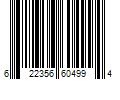 6 22356 60499 4